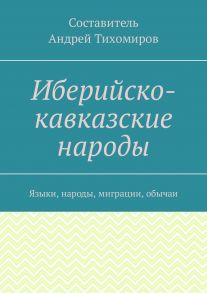 Составитель
Андрей Тихомиров

Иберийско-кавказские народы

Языки, народы, миграции, обычаи